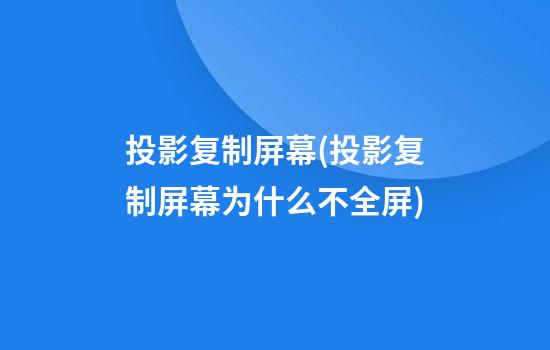 投影复制屏幕(投影复制屏幕为什么不全屏)